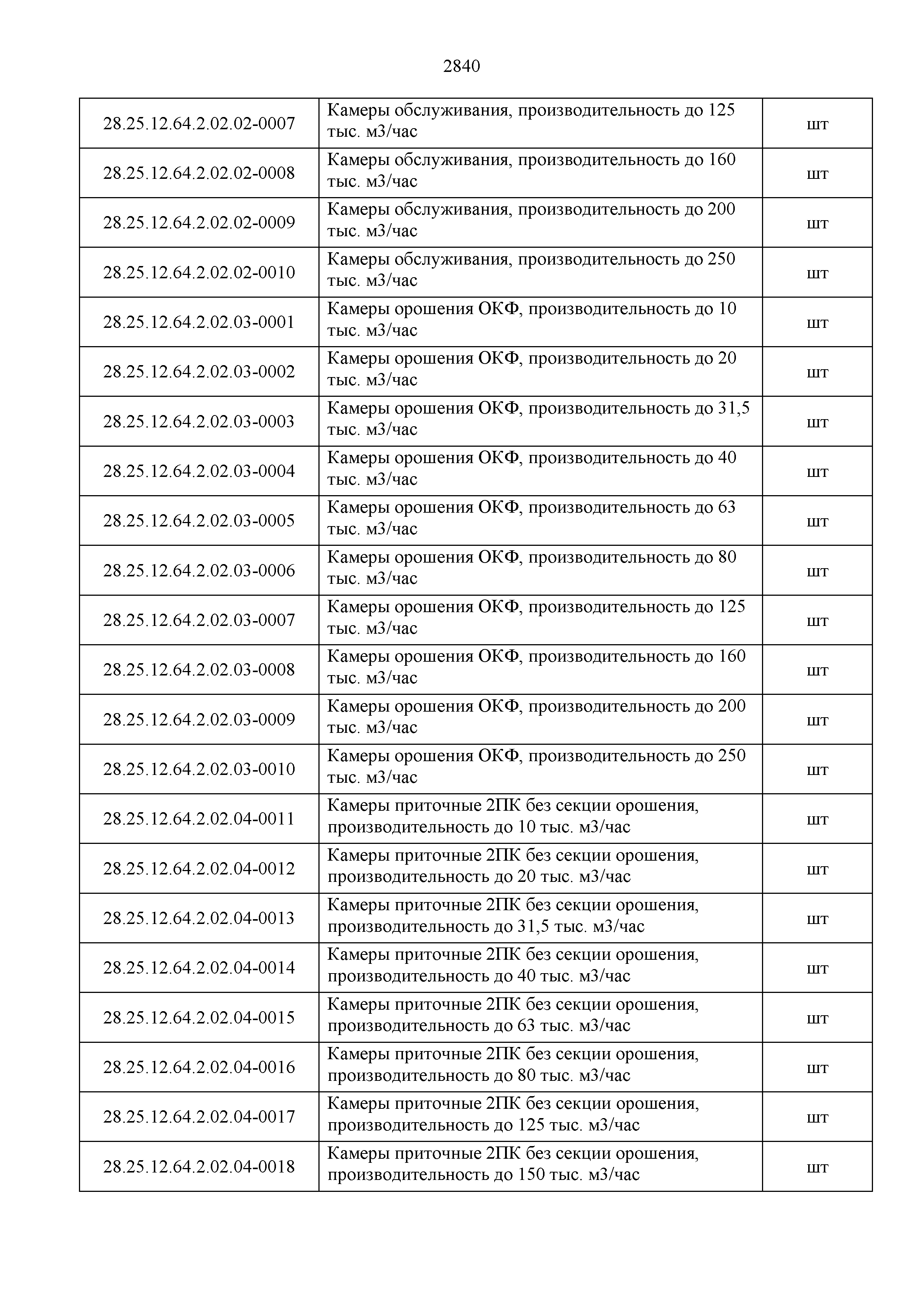 2840

| | | |
|---|---|---|
| 28.25.12.64.2.02.02-0007 | Камеры обслуживания, производительность до 125 тыс. м3/час | шт |
| 28.25.12.64.2.02.02-0008 | Камеры обслуживания, производительность до 160 тыс. м3/час | шт |
| 28.25.12.64.2.02.02-0009 | Камеры обслуживания, производительность до 200 тыс. м3/час | шт |
| 28.25.12.64.2.02.02-0010 | Камеры обслуживания, производительность до 250 тыс. м3/час | шт |
| 28.25.12.64.2.02.03-0001 | Камеры орошения ОКФ, производительность до 10 тыс. м3/час | шт |
| 28.25.12.64.2.02.03-0002 | Камеры орошения ОКФ, производительность до 20 тыс. м3/час | шт |
| 28.25.12.64.2.02.03-0003 | Камеры орошения ОКФ, производительность до 31,5 тыс. м3/час | шт |
| 28.25.12.64.2.02.03-0004 | Камеры орошения ОКФ, производительность до 40 тыс. м3/час | шт |
| 28.25.12.64.2.02.03-0005 | Камеры орошения ОКФ, производительность до 63 тыс. м3/час | шт |
| 28.25.12.64.2.02.03-0006 | Камеры орошения ОКФ, производительность до 80 тыс. м3/час | шт |
| 28.25.12.64.2.02.03-0007 | Камеры орошения ОКФ, производительность до 125 тыс. м3/час | шт |
| 28.25.12.64.2.02.03-0008 | Камеры орошения ОКФ, производительность до 160 тыс. м3/час | шт |
| 28.25.12.64.2.02.03-0009 | Камеры орошения ОКФ, производительность до 200 тыс. м3/час | шт |
| 28.25.12.64.2.02.03-0010 | Камеры орошения ОКФ, производительность до 250 тыс. м3/час | шт |
| 28.25.12.64.2.02.04-0011 | Камеры приточные 2ПК без секции орошения, производительность до 10 тыс. м3/час | шт |
| 28.25.12.64.2.02.04-0012 | Камеры приточные 2ПК без секции орошения, производительность до 20 тыс. м3/час | шт |
| 28.25.12.64.2.02.04-0013 | Камеры приточные 2ПК без секции орошения, производительность до 31,5 тыс. м3/час | шт |
| 28.25.12.64.2.02.04-0014 | Камеры приточные 2ПК без секции орошения, производительность до 40 тыс. м3/час | шт |
| 28.25.12.64.2.02.04-0015 | Камеры приточные 2ПК без секции орошения, производительность до 63 тыс. м3/час | шт |
| 28.25.12.64.2.02.04-0016 | Камеры приточные 2ПК без секции орошения, производительность до 80 тыс. м3/час | шт |
| 28.25.12.64.2.02.04-0017 | Камеры приточные 2ПК без секции орошения, производительность до 125 тыс. м3/час | шт |
| 28.25.12.64.2.02.04-0018 | Камеры приточные 2ПК без секции орошения, производительность до 150 тыс. м3/час | шт |